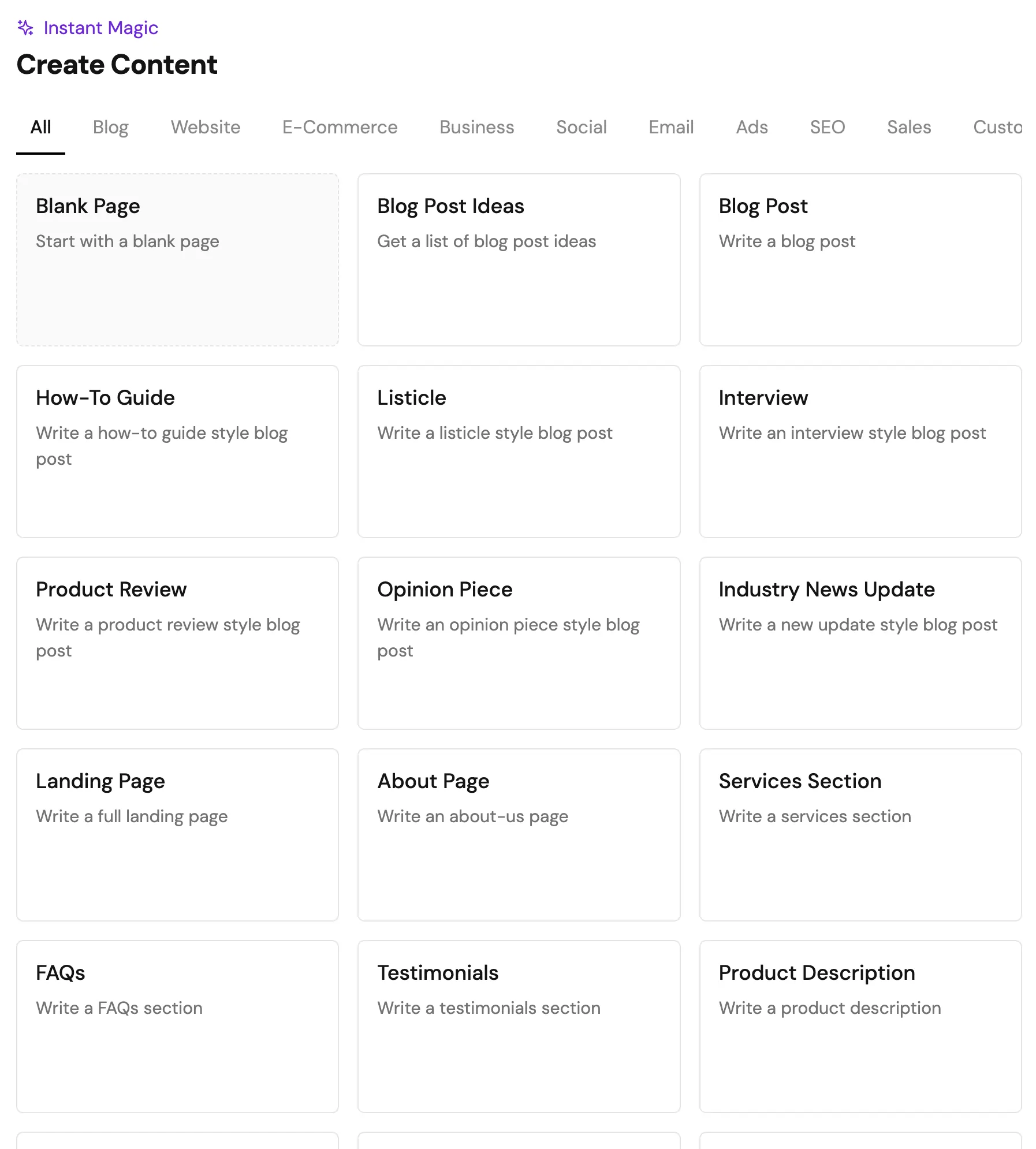 Instant Magic

Create Content

All Blog Website E-Commerce Business Social Email Ads SEO Sales Custo

Blank Page
Start with a blank page

Blog Post Ideas
Get a list of blog post ideas

Blog Post
Write a blog post

How-To Guide
Write a how-to guide style blog post

Listicle
Write a listicle style blog post

Interview
Write an interview style blog post

Product Review
Write a product review style blog post

Opinion Piece
Write an opinion piece style blog post

Industry News Update
Write a new update style blog post

Landing Page
Write a full landing page

About Page
Write an about-us page

Services Section
Write a services section

FAQs
Write a FAQs section

Testimonials
Write a testimonials section

Product Description
Write a product description